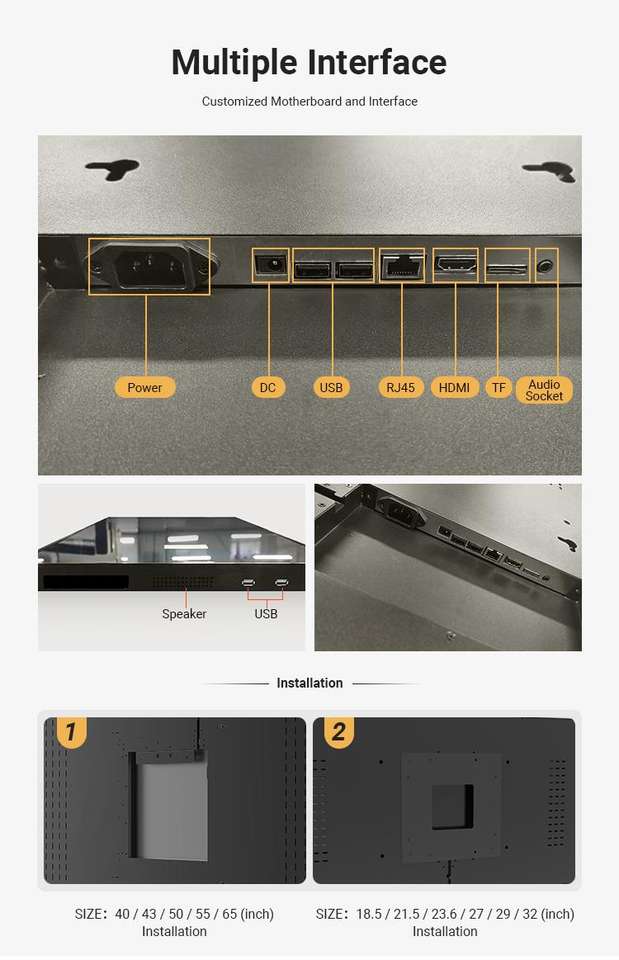 Multiple Interface

Customized Motherboard and Interface

Power

DC

USB

RJ45

HDMI

TF

Audio Socket

Speaker

USB

Installation

1

2

SIZE: 40 / 43 / 50 / 55 / 65 (inch)
Installation

SIZE: 18.5 / 21.5 / 23.6 / 27 / 29 / 32 (inch)
Installation